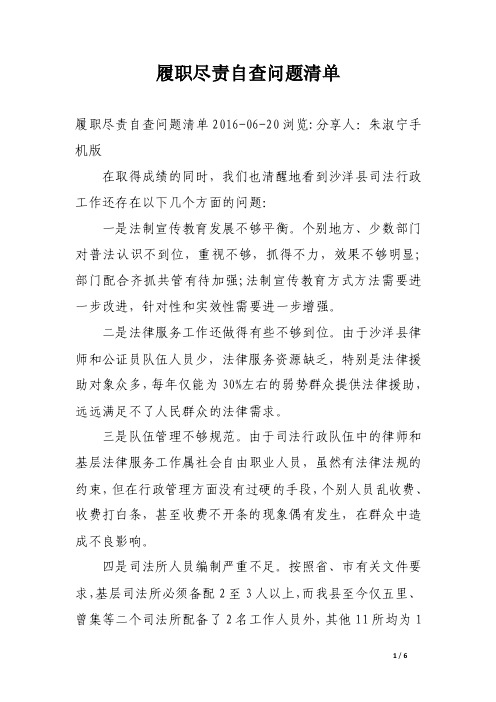 履职尽责自查问题清单

履职尽责自查问题清单 2016-06-20 浏览: 分享人: 朱淑宁手机版

在取得成绩的同时，我们也清醒地看到沙洋县司法行政工作还存在以下几个方面的问题:

一是法制宣传教育发展不够平衡。个别地方、少数部门对普法认识不到位，重视不够，抓得不力，效果不够明显；部门配合齐抓共管有待加强；法制宣传教育方式方法需要进一步改进，针对性和实效性需要进一步增强。

二是法律服务工作还做得有些不够到位。由于沙洋县律师和公证员队伍人员少，法律服务资源缺乏，特别是法律援助对象众多，每年仅能为 30%左右的弱势群众提供法律援助，远远满足不了人民群众的法律需求。

三是队伍管理不够规范。由于司法行政队伍中的律师和基层法律服务工作属社会自由职业人员，虽然有法律法规的约束，但在行政管理方面没有过硬的手段，个别人员乱收费、收费打白条，甚至收费不开条的现象偶有发生，在群众中造成不良影响。

四是司法所人员编制严重不足。按照省、市有关文件要求，基层司法所必须备配 2 至 3 人以上，而我县至今仅五里、曾集等二个司法所配备了 2 名工作人员外，其他 11 所均为 1

1 / 6